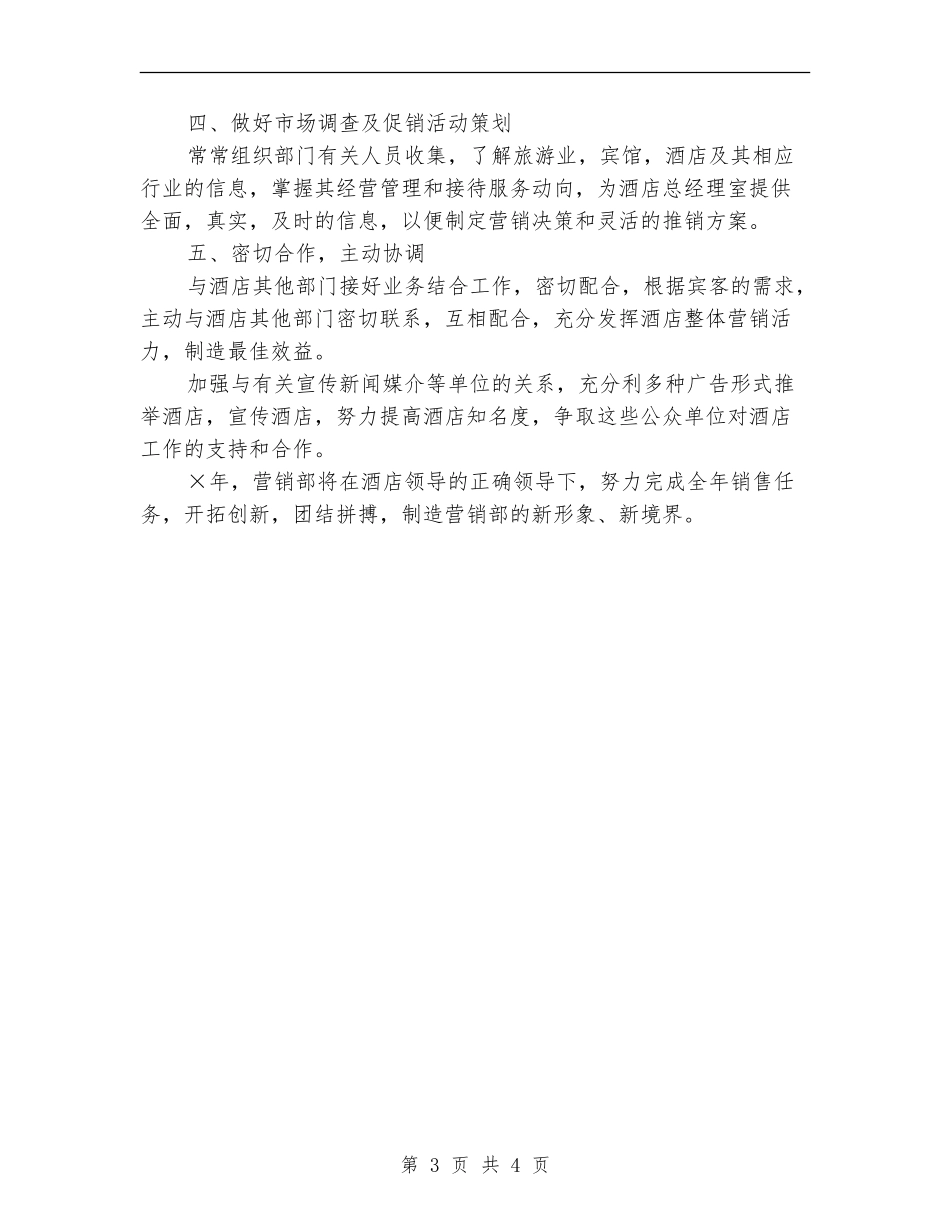 四、做好市场调查及促销活动策划

常常组织部门有关人员收集，了解旅游业，宾馆，酒店及其相应行业的信息，掌握其经营管理和接待服务动向，为酒店总经理室提供全面，真实，及时的信息，以便制定营销决策和灵活的推销方案。

五、密切合作，主动协调

与酒店其他部门接好业务结合工作，密切配合，根据宾客的需求，主动与酒店其他部门密切联系，互相配合，充分发挥酒店整体营销活力，制造最佳效益。

加强与有关宣传新闻媒介等单位的关系，充分利多种广告形式推举酒店，宣传酒店，努力提高酒店知名度，争取这些公众单位对酒店工作的支持和合作。

×年，营销部将在酒店领导的正确领导下，努力完成全年销售任务，开拓创新，团结拼搏，制造营销部的新形象、新境界。

第 3 页 共 4 页